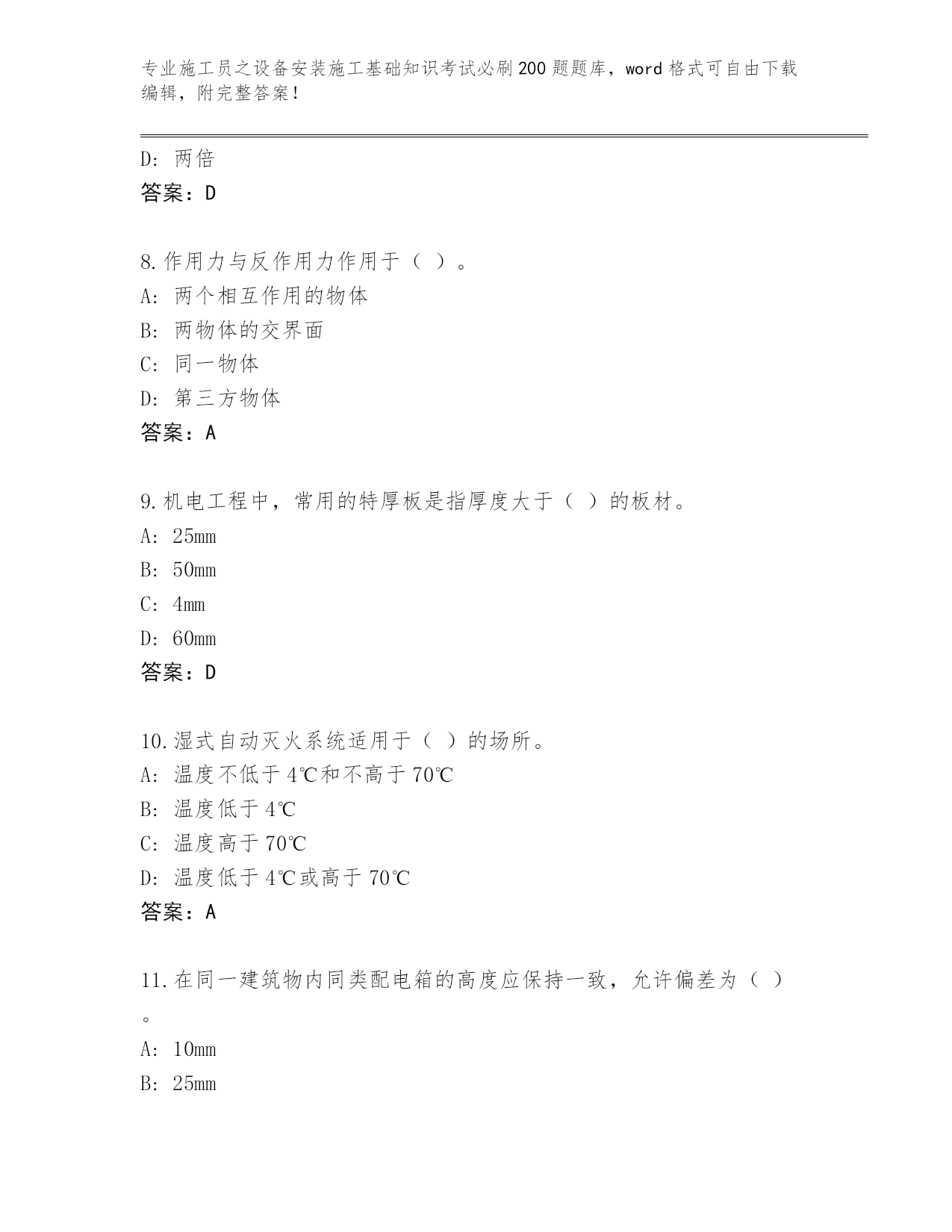 专业施工员之设备安装施工基础知识考试必刷200题题库，word格式可自由下载编辑，附完整答案！

D：两倍
答案：D

8.作用力与反作用力作用于（ ）。
A：两个相互作用的物体
B：两物体的交界面
C：同一物体
D：第三方物体
答案：A

9.机电工程中，常用的特厚板是指厚度大于（ ）的板材。
A：25mm
B：50mm
C：4mm
D：60mm
答案：D

10.湿式自动灭火系统适用于（ ）的场所。
A：温度不低于4℃和不高于70℃
B：温度低于4℃
C：温度高于70℃
D：温度低于4℃或高于70℃
答案：A

11.在同一建筑物内同类配电箱的高度应保持一致，允许偏差为（ ）。
A：10mm
B：25mm